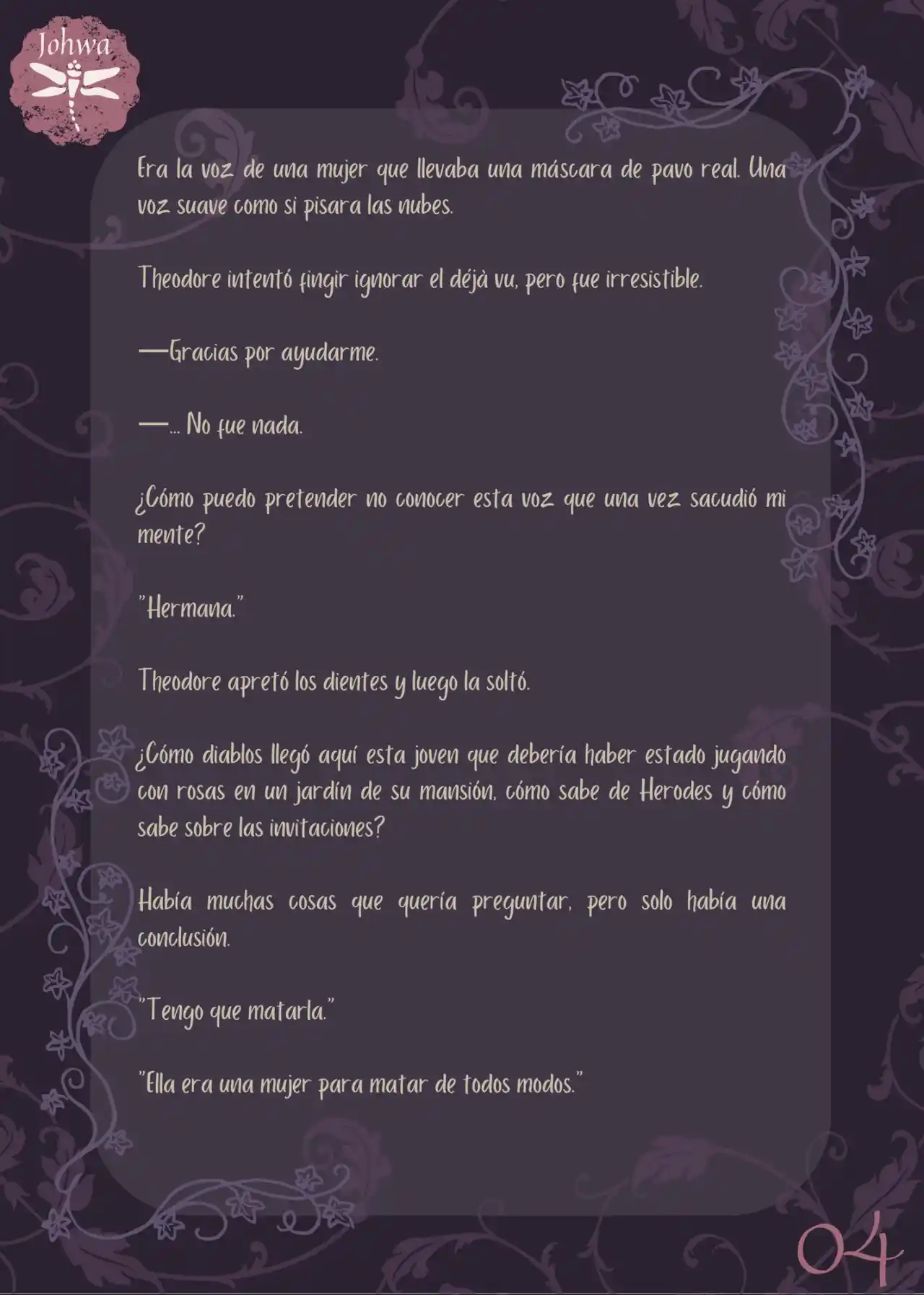 Johwa

Era la voz de una mujer que llevaba una máscara de pavo real. Una voz suave como si pisara las nubes.

Theodore intentó fingir ignorar el déjà vu, pero fue irresistible.

—Gracias por ayudarme.

—... No fue nada.

¿Cómo puedo pretender no conocer esta voz que una vez sacudió mi mente?

"Hermana."

Theodore apretó los dientes y luego la soltó.

¿Cómo diablos llegó aquí esta joven que debería haber estado jugando con rosas en un jardín de su mansión, cómo sabe de Herodes y cómo sabe sobre las invitaciones?

Había muchas cosas que quería preguntar, pero solo había una conclusión.

"Tengo que matarla."

"Ella era una mujer para matar de todos modos."

04